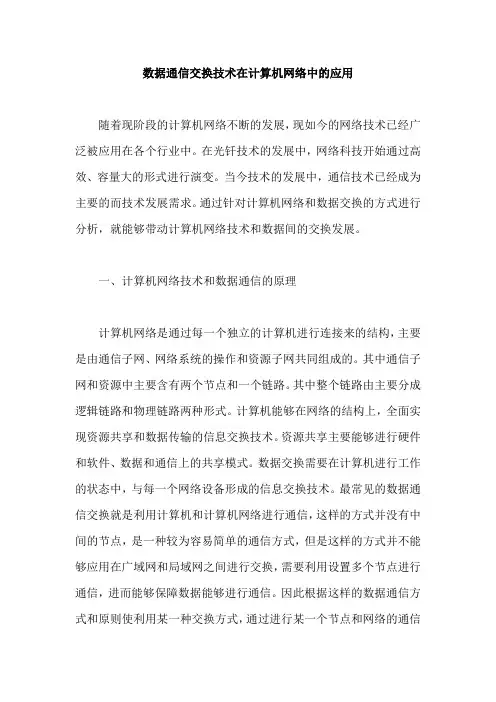 数据通信交换技术在计算机网络中的应用

随着现阶段的计算机网络不断的发展，现如今的网络技术已经广泛被应用在各个行业中。在光钎技术的发展中，网络科技开始通过高效、容量大的形式进行演变。当今技术的发展中，通信技术已经成为主要的而技术发展需求。通过针对计算机网络和数据交换的方式进行分析，就能够带动计算机网络技术和数据间的交换发展。

一、计算机网络技术和数据通信的原理

计算机网络是通过每一个独立的计算机进行连接来的结构，主要是由通信子网、网络系统的操作和资源子网共同组成的。其中通信子网和资源中主要含有两个节点和一个链路。其中整个链路由主要分成逻辑链路和物理链路两种形式。计算机能够在网络的结构上，全面实现资源共享和数据传输的信息交换技术。资源共享主要能够进行硬件和软件、数据和通信上的共享模式。数据交换需要在计算机进行工作的状态中，与每一个网络设备形成的信息交换技术。最常见的数据通信交换就是利用计算机和计算机网络进行通信，这样的方式并没有中间的节点，是一种较为容易简单的通信方式，但是这样的方式并不能够应用在广域网和局域网之间进行交换，需要利用设置多个节点进行通信，进而能够保障数据能够进行通信。因此根据这样的数据通信方式和原则使利用某一种交换方式，通过进行某一个节点和网络的通信